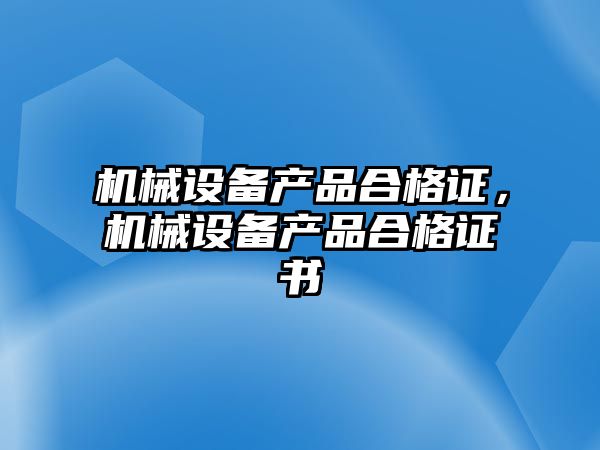 机械设备产品合格证，机械设备产品合格证书